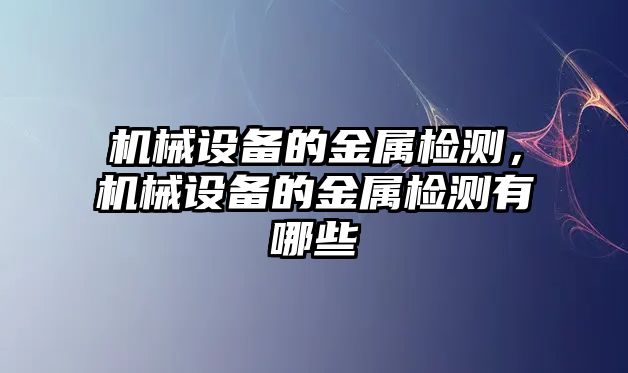 机械设备的金属检测，机械设备的金属检测有哪些